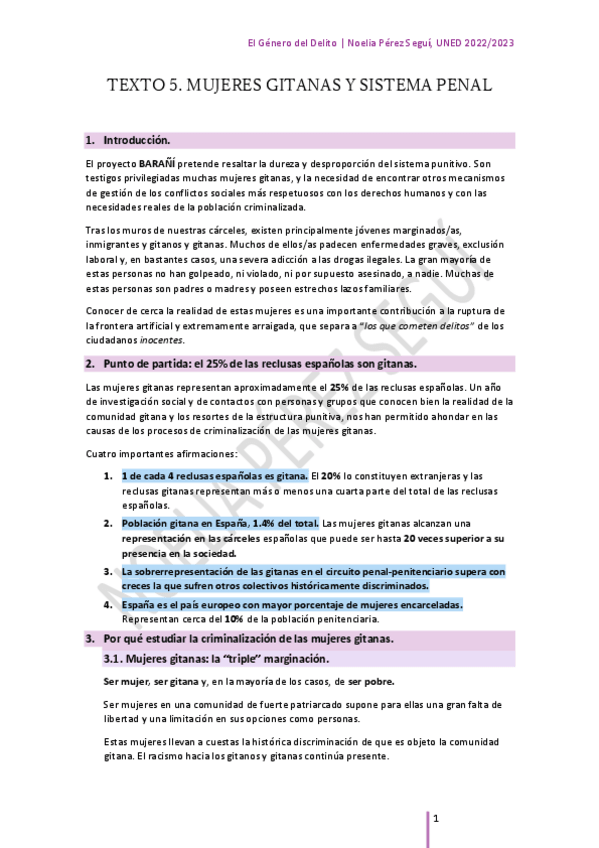 El Género del Delito | Noelia Pérez Seguí, UNED 2022/2023

TEXTO 5. MUJERES GITANAS Y SISTEMA PENAL

1. Introducción.

El proyecto BARAÑÍ pretende resaltar la dureza y desproporción del sistema punitivo. Son testigos privilegiadas muchas mujeres gitanas, y la necesidad de encontrar otros mecanismos de gestión de los conflictos sociales más respetuosos con los derechos humanos y con las necesidades reales de la población criminalizada.

Tras los muros de nuestras cárceles, existen principalmente jóvenes marginados/as, inmigrantes y gitanos y gitanas. Muchos de ellos/as padecen enfermedades graves, exclusión laboral y, en bastantes casos, una severa adicción a las drogas ilegales. La gran mayoría de estas personas no han golpeado, ni violado, ni por supuesto asesinado, a nadie. Muchas de estas personas son padres o madres y poseen estrechos lazos familiares.

Conocer de cerca la realidad de estas mujeres es una importante contribución a la ruptura de la frontera artificial y extremamente arraigada, que separa a "los que cometen delitos" de los ciudadanos inocentes.

2. Punto de partida: el 25% de las reclusas españolas son gitanas.

Las mujeres gitanas representan aproximadamente el 25% de las reclusas españolas. Un año de investigación social y de contactos con personas y grupos que conocen bien la realidad de la comunidad gitana y los resortes de la estructura punitiva, nos han permitido ahondar en las causas de los procesos de criminalización de las mujeres gitanas.

Cuatro importantes afirmaciones:

1. 1 de cada 4 reclusas españolas es gitana. El 20% lo constituyen extranjeras y las reclusas gitanas representan más o menos una cuarta parte del total de las reclusas españolas.
2. Población gitana en España, 1.4% del total. Las mujeres gitanas alcanzan una representación en las cárceles españolas que puede ser hasta 20 veces superior a su presencia en la sociedad.
3. La sobrerrepresentación de las gitanas en el circuito penal-penitenciario supera con creces la que sufren otros colectivos históricamente discriminados.
4. España es el país europeo con mayor porcentaje de mujeres encarceladas. Representan cerca del 10% de la población penitenciaria.

3. Por qué estudiar la criminalización de las mujeres gitanas.

3.1. Mujeres gitanas: la "triple" marginación.

Ser mujer, ser gitana y, en la mayoría de los casos, de ser pobre.

Ser mujeres en una comunidad de fuerte patriarcado supone para ellas una gran falta de libertad y una limitación en sus opciones como personas.

Estas mujeres llevan a cuestas la histórica discriminación de que es objeto la comunidad gitana. El racismo hacia los gitanos y gitanas continúa presente.

NOELIA PÉREZ SEGUÍ

1